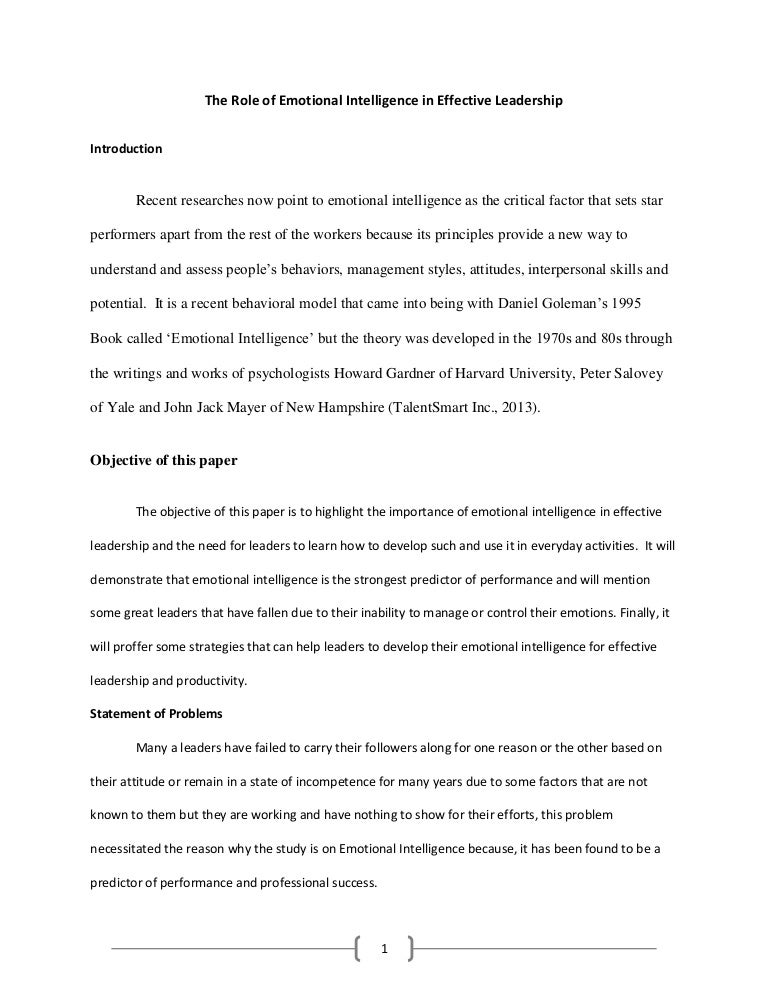 The Role of Emotional Intelligence in Effective Leadership

Introduction

Recent researches now point to emotional intelligence as the critical factor that sets star performers apart from the rest of the workers because its principles provide a new way to understand and assess people's behaviors, management styles, attitudes, interpersonal skills and potential. It is a recent behavioral model that came into being with Daniel Goleman's 1995 Book called 'Emotional Intelligence' but the theory was developed in the 1970s and 80s through the writings and works of psychologists Howard Gardner of Harvard University, Peter Salovey of Yale and John Jack Mayer of New Hampshire (TalentSmart Inc., 2013).

Objective of this paper

The objective of this paper is to highlight the importance of emotional intelligence in effective leadership and the need for leaders to learn how to develop such and use it in everyday activities. It will demonstrate that emotional intelligence is the strongest predictor of performance and will mention some great leaders that have fallen due to their inability to manage or control their emotions. Finally, it will proffer some strategies that can help leaders to develop their emotional intelligence for effective leadership and productivity.

Statement of Problems

Many a leaders have failed to carry their followers along for one reason or the other based on their attitude or remain in a state of incompetence for many years due to some factors that are not known to them but they are working and have nothing to show for their efforts, this problem necessitated the reason why the study is on Emotional Intelligence because, it has been found to be a predictor of performance and professional success.

1